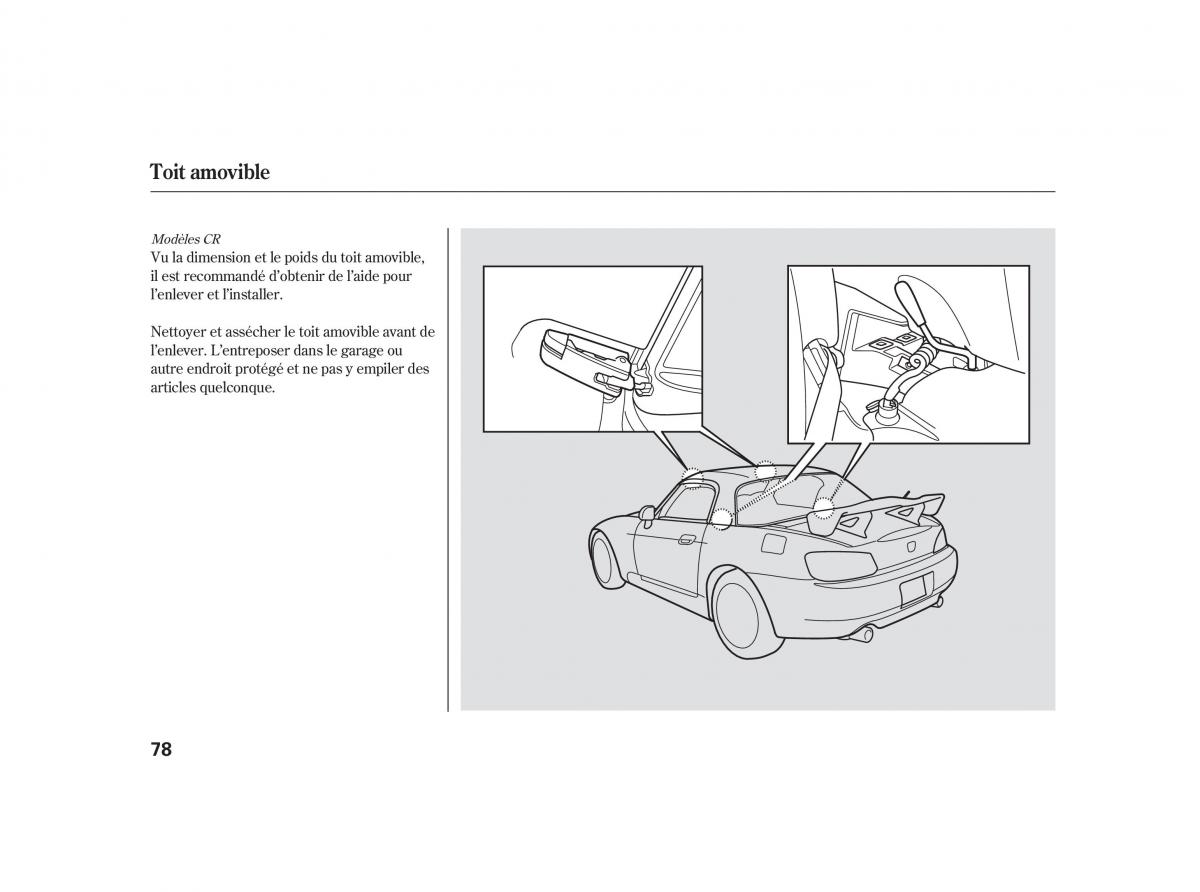 Toit amovible

Modèles CR
Vu la dimension et le poids du toit amovible, il est recommandé d'obtenir de l'aide pour l'enlever et l'installer.

Nettoyer et assécher le toit amovible avant de l'enlever. L'entreposer dans le garage ou autre endroit protégé et ne pas y empiler des articles quelconque.

78